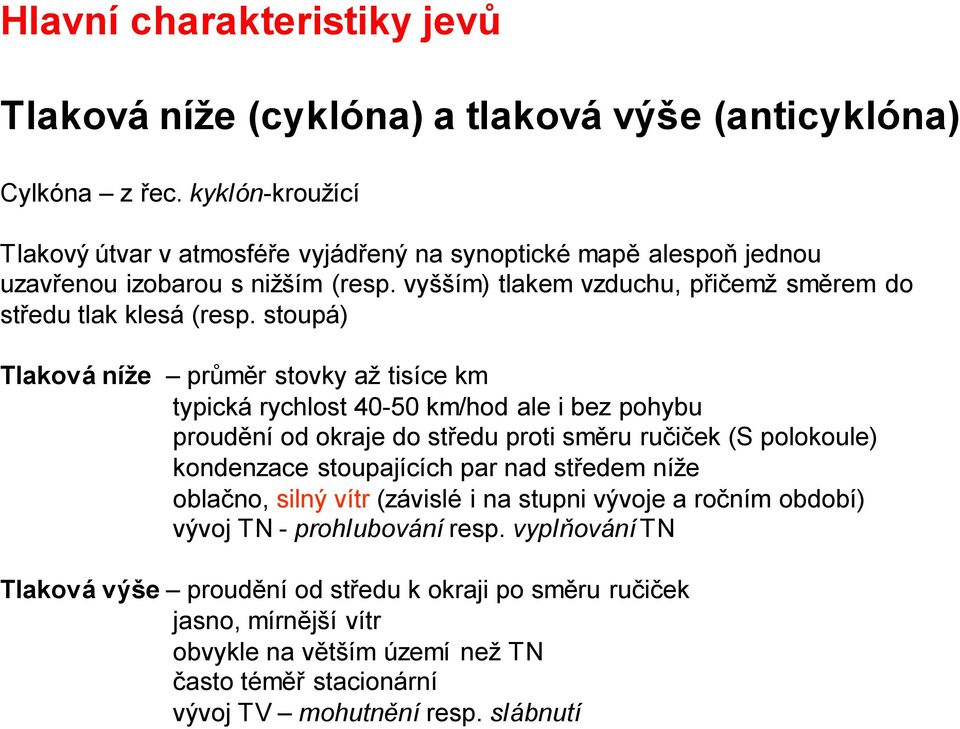 Hlavní charakteristiky jevů

Tlaková níže (cyklóna) a tlaková výše (anticyklóna)

Cylkóna – z řec. kyklón-kroužící

Tlakový útvar v atmosféře vyjádřený na synoptické mapě alespoň jednou uzavřenou izobarou s nižším (resp. vyšším) tlakem vzduchu, přičemž směrem do středu tlak klesá (resp. stoupá)

Tlaková níže – průměr stovky až tisíce km
typická rychlost 40-50 km/hod ale i bez pohybu
proudění od okraje do středu proti směru ručiček (S polokoule)
kondenzace stoupajících par nad středem níže
oblačno, silný vítr (závislé i na stupni vývoje a ročním období)
vývoj TN - prohlubování resp. vyplňování TN

Tlaková výše – proudění od středu k okraji po směru ručiček
jasno, mírnější vítr
obvykle na větším území než TN
často téměř stacionární
vývoj TV – mohutnění resp. slábnutí